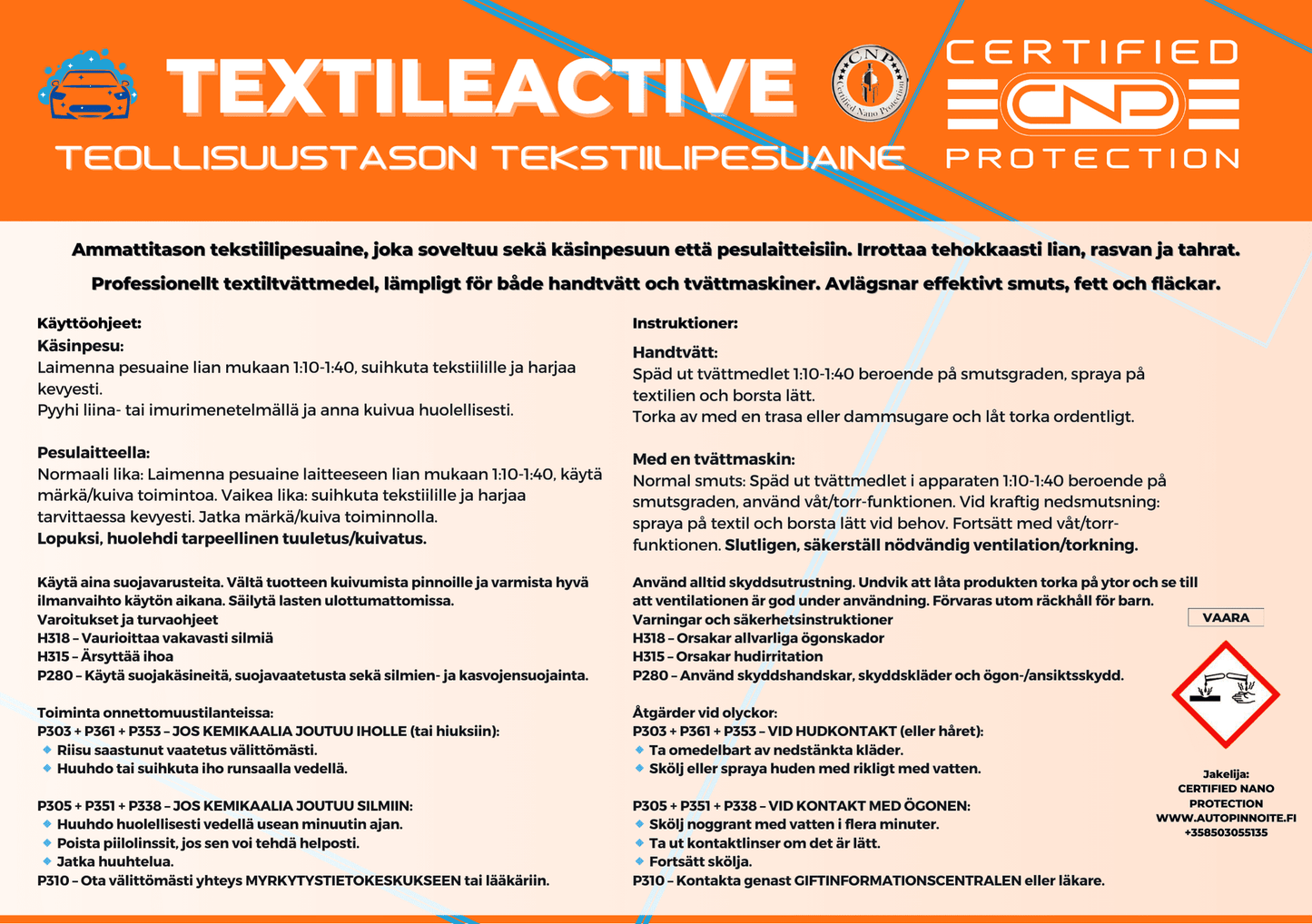 TEXTILEACTIVE

TEOLLISUUSTASON TEKSTIILIPESUAINE

CNP Certified Nano Protection

CERTIFIED CNP PROTECTION

Ammattitason tekstiilipesuaine, joka soveltuu sekä käsinpesuun että pesulaitteisiin. Irrottaa tehokkaasti lian, rasvan ja tahrat.

Professionellt textiltvättmedel, lämpligt för både handtvätt och tvättmaskiner. Avlägsnar effektivt smuts, fett och fläckar.

Käyttöohjeet:
Käsinpesu:
Laimenna pesuaine lian mukaan 1:10-1:40, suihkuta tekstiilille ja harjaa kevyesti.
Pyyhi liina- tai imurimenetelmällä ja anna kuivua huolellisesti.

Pesulaitteella:
Normaali lika: Laimenna pesuaine laitteeseen lian mukaan 1:10-1:40, käytä märkä/kuiva toimintoa. Vaikea lika: suihkuta tekstiilille ja harjaa tarvittaessa kevyesti. Jatka märkä/kuiva toiminnolla.
Lopuksi, huolehdi tarpeellinen tuuletus/kuivatus.

Käytä aina suojavarusteita. Vältä tuotteen kuivumista pinnoille ja varmista hyvä ilmanvaihto käytön aikana. Säilytä lasten ulottumattomissa.
Varoitukset ja turvaohjeet
H318 – Vaurioittaa vakavasti silmiä
H315 – Ärsyttää ihoa
P280 – Käytä suojakäsineitä, suojavaatetusta sekä silmien- ja kasvojensuojainta.

Toiminta onnettomuustilanteissa:
P303 + P361 + P353 – JOS KEMIKAALIA JOUTUU IHOLLE (tai hiuksiin):
Riisu saastunut vaatetus välittömästi.
Huuhdo tai suihkuta iho runsaalla vedellä.

P305 + P351 + P338 – JOS KEMIKAALIA JOUTUU SILMIIN:
Huuhdo huolellisesti vedellä usean minuutin ajan.
Poista piilolinssit, jos sen voi tehdä helposti.
Jatka huuhtelua.
P310 – Ota välittömästi yhteys MYRKYTYSTIETOKESKUKSEEN tai lääkäriin.

Instruktioner:
Handtvätt:
Späd ut tvättmedlet 1:10-1:40 beroende på smutsgraden, spraya på textilien och borsta lätt.
Torka av med en trasa eller dammsugare och låt torka ordentligt.

Med en tvättmaskin:
Normal smuts: Späd ut tvättmedlet i apparaten 1:10-1:40 beroende på smutsgraden, använd våt/torr-funktionen. Vid kraftig nedsmutsning: spraya på textil och borsta lätt vid behov. Fortsätt med våt/torr-funktionen. Slutligen, säkerställ nödvändig ventilation/torkning.

Använd alltid skyddsutrustning. Undvik att låta produkten torka på ytor och se till att ventilationen är god under användning. Förvaras utom räckhåll för barn.
Varningar och säkerhetsinstruktioner
H318 – Orsakar allvarliga ögonskador
H315 – Orsakar hudirritation
P280 – Använd skyddshandskar, skyddskläder och ögon-/ansiktsskydd.

Åtgärder vid olyckor:
P303 + P361 + P353 – VID HUDKONTAKT (eller håret):
Ta omedelbart av nedstänkta kläder.
Skölj eller spraya huden med rikligt med vatten.

P305 + P351 + P338 – VID KONTAKT MED ÖGONEN:
Skölj noggrant med vatten i flera minuter.
Ta ut kontaktlinser om det är lätt.
Fortsätt skölja.
P310 – Kontakta genast GIFTINFORMATIONSCENTRALEN eller läkare.

VAARA

Jakelija:
CERTIFIED NANO PROTECTION
WWW.AUTOPINNOITE.FI
+358503055135